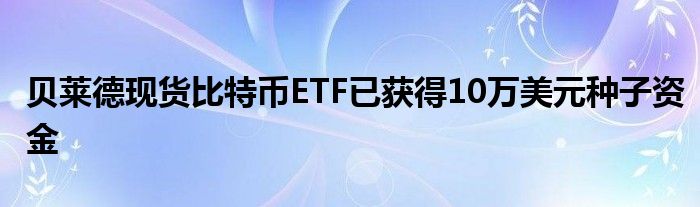 贝莱德现货比特币ETF已获得10万美元种子资金